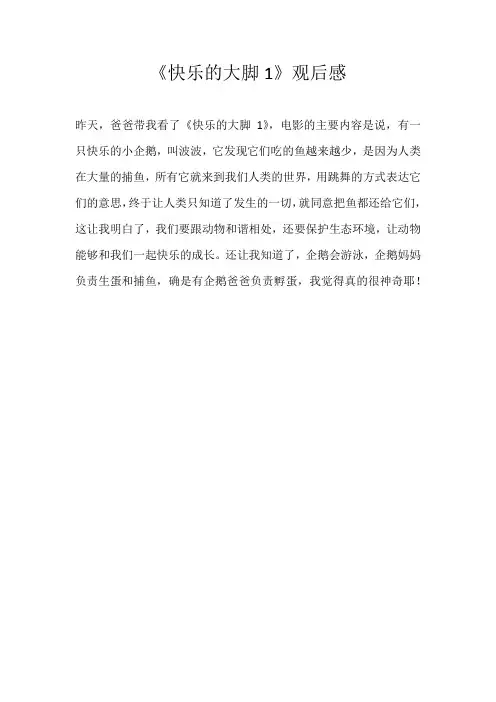 《快乐的大脚 1》观后感

昨天，爸爸带我看了《快乐的大脚 1》，电影的主要内容是说，有一只快乐的小企鹅，叫波波，它发现它们吃的鱼越来越少，是因为人类在大量的捕鱼，所有它就来到我们人类的世界，用跳舞的方式表达它们的意思，终于让人类只知道了发生的一切，就同意把鱼都还给它们，这让我明白了，我们要跟动物和谐相处，还要保护生态环境，让动物能够和我们一起快乐的成长。还让我知道了，企鹅会游泳，企鹅妈妈负责生蛋和捕鱼，确是有企鹅爸爸负责孵蛋，我觉得真的很神奇耶！